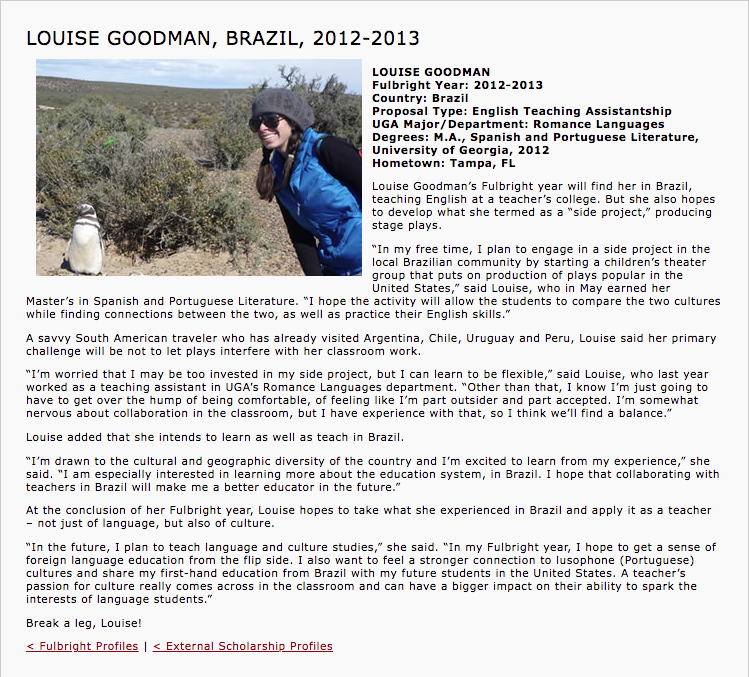 LOUISE GOODMAN, BRAZIL, 2012-2013

LOUISE GOODMAN
Fulbright Year: 2012-2013
Country: Brazil
Proposal Type: English Teaching Assistantship
UGA Major/Department: Romance Languages
Degrees: M.A., Spanish and Portuguese Literature, University of Georgia, 2012
Hometown: Tampa, FL

Louise Goodman's Fulbright year will find her in Brazil, teaching English at a teacher's college. But she also hopes to develop what she termed as a "side project," producing stage plays.

"In my free time, I plan to engage in a side project in the local Brazilian community by starting a children's theater group that puts on production of plays popular in the United States," said Louise, who in May earned her Master's in Spanish and Portuguese Literature. "I hope the activity will allow the students to compare the two cultures while finding connections between the two, as well as practice their English skills."

A savvy South American traveler who has already visited Argentina, Chile, Uruguay and Peru, Louise said her primary challenge will be not to let plays interfere with her classroom work.

"I'm worried that I may be too invested in my side project, but I can learn to be flexible," said Louise, who last year worked as a teaching assistant in UGA's Romance Languages department. "Other than that, I know I'm just going to have to get over the hump of being comfortable, of feeling like I'm part outsider and part accepted. I'm somewhat nervous about collaboration in the classroom, but I have experience with that, so I think we'll find a balance."

Louise added that she intends to learn as well as teach in Brazil.

"I'm drawn to the cultural and geographic diversity of the country and I'm excited to learn from my experience," she said. "I am especially interested in learning more about the education system, in Brazil. I hope that collaborating with teachers in Brazil will make me a better educator in the future."

At the conclusion of her Fulbright year, Louise hopes to take what she experienced in Brazil and apply it as a teacher – not just of language, but also of culture.

"In the future, I plan to teach language and culture studies," she said. "In my Fulbright year, I hope to get a sense of foreign language education from the flip side. I also want to feel a stronger connection to lusophone (Portuguese) cultures and share my first-hand education from Brazil with my future students in the United States. A teacher's passion for culture really comes across in the classroom and can have a bigger impact on their ability to spark the interests of language students."

Break a leg, Louise!

< Fulbright Profiles | < External Scholarship Profiles